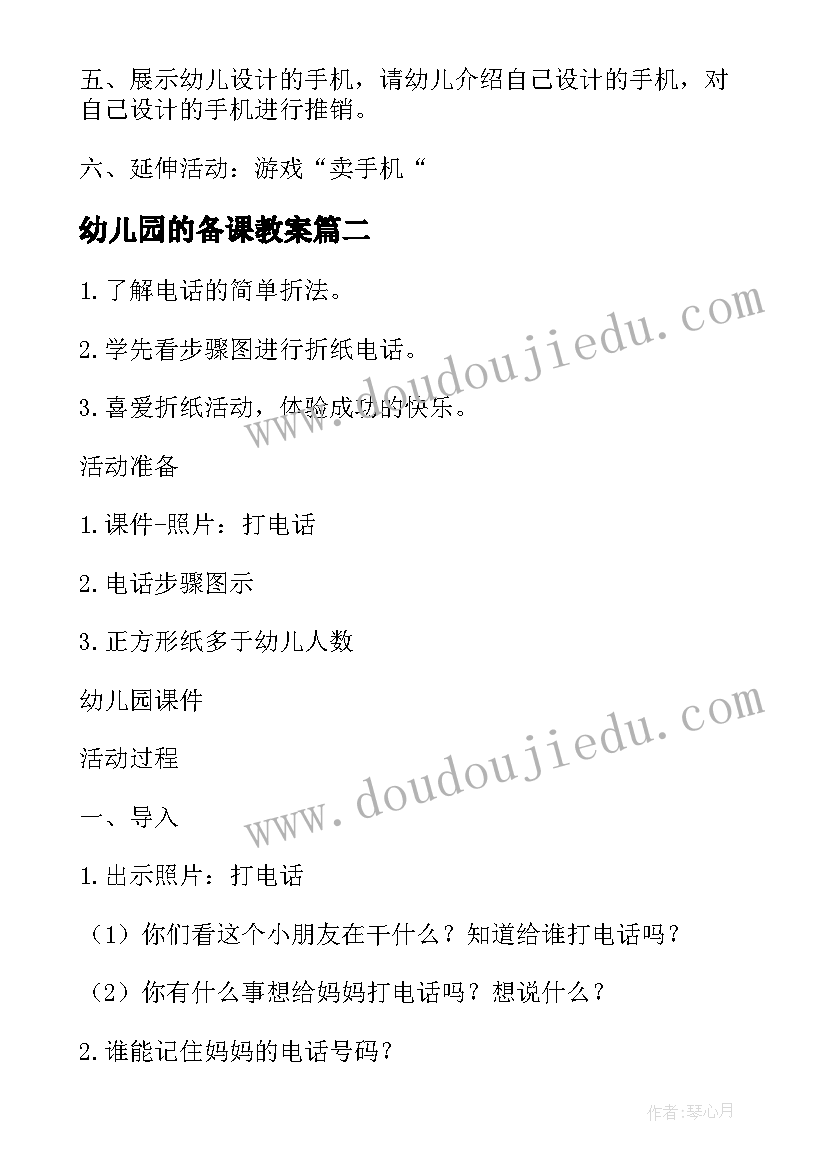 五、展示幼儿设计的手机，请幼儿介绍自己设计的手机，对自己设计的手机进行推销。

六、延伸活动：游戏“卖手机“

幼儿园的备课教案篇二

1.了解电话的简单折法。

2.学先看步骤图进行折纸电话。

3.喜爱折纸活动，体验成功的快乐。

活动准备

1.课件-照片：打电话

2.电话步骤图示

3.正方形纸多于幼儿人数

幼儿园课件

活动过程

一、导入

1.出示照片：打电话

（1）你们看这个小朋友在干什么？知道给谁打电话吗？

（2）你有什么事想给妈妈打电话吗？想说什么？

2.谁能记住妈妈的电话号码？

www.doudoujiedu.com

www.doudoujiedu.com

作者：琴心月